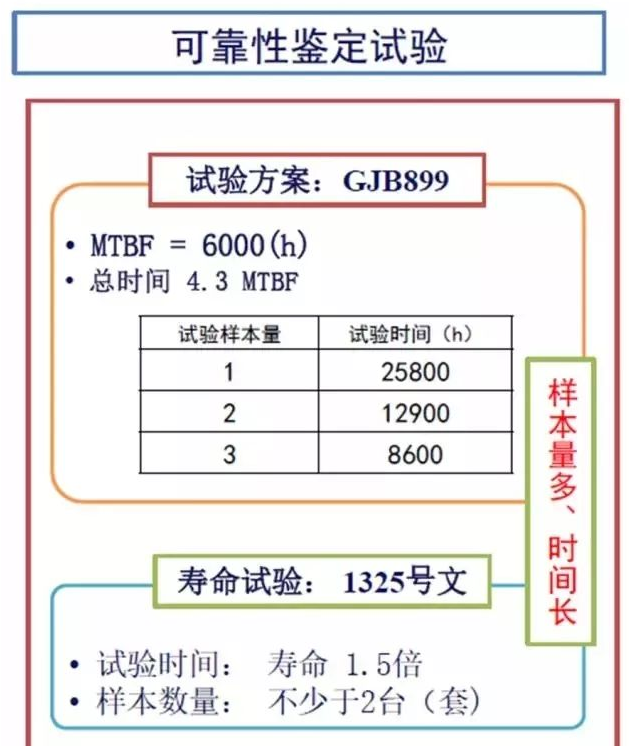 可靠性鉴定试验

试验方案：GJB899

• MTBF = 6000(h)
• 总时间 4.3 MTBF

| 试验样本量 | 试验时间（h） |
|---|---|
| 1 | 25800 |
| 2 | 12900 |
| 3 | 8600 |

样本量多、时间长

寿命试验：1325号文

• 试验时间：　寿命 1.5倍
• 样本数量：　不少于2台（套）